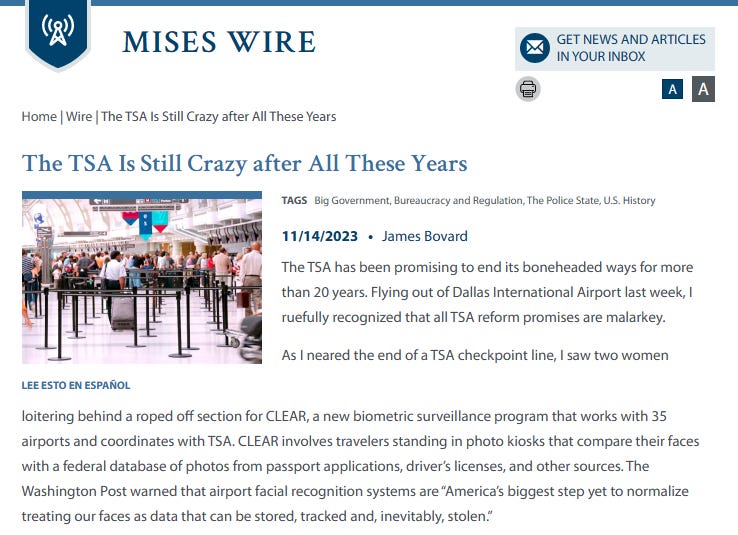 MISES WIRE

GET NEWS AND ARTICLES IN YOUR INBOX

A A

Home | Wire | The TSA Is Still Crazy after All These Years

The TSA Is Still Crazy after All These Years

TAGS Big Government, Bureaucracy and Regulation, The Police State, U.S. History

11/14/2023 • James Bovard

The TSA has been promising to end its boneheaded ways for more than 20 years. Flying out of Dallas International Airport last week, I ruefully recognized that all TSA reform promises are malarkey.

As I neared the end of a TSA checkpoint line, I saw two women

LEE ESTO EN ESPAÑOL

loitering behind a roped off section for CLEAR, a new biometric surveillance program that works with 35 airports and coordinates with TSA. CLEAR involves travelers standing in photo kiosks that compare their faces with a federal database of photos from passport applications, driver's licenses, and other sources. The Washington Post warned that airport facial recognition systems are "America's biggest step yet to normalize treating our faces as data that can be stored, tracked and, inevitably, stolen."